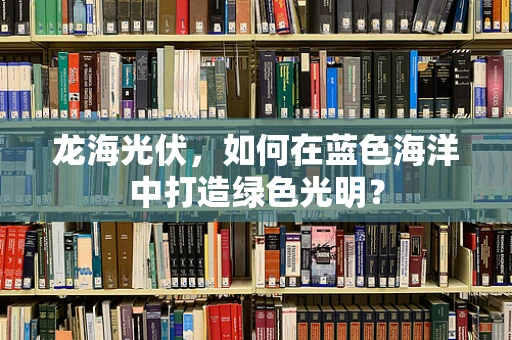 龙海光伏，如何在蓝色海洋中打造绿色光明?